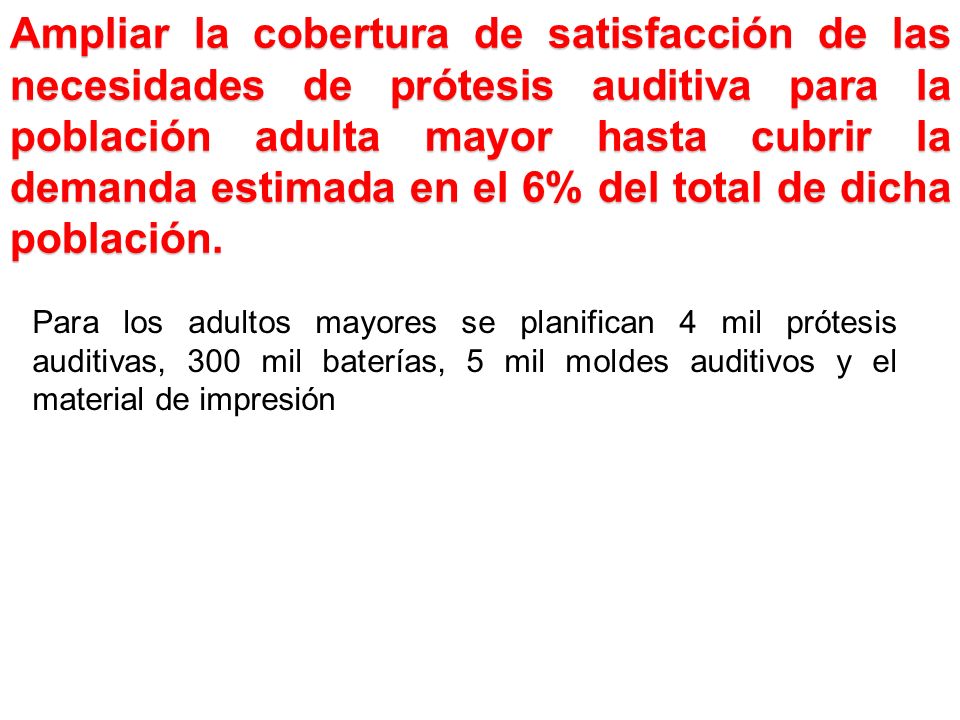 Ampliar la cobertura de satisfacción de las necesidades de prótesis auditiva para la población adulta mayor hasta cubrir la demanda estimada en el 6% del total de dicha población.

Para los adultos mayores se planifican 4 mil prótesis auditivas, 300 mil baterías, 5 mil moldes auditivos y el material de impresión